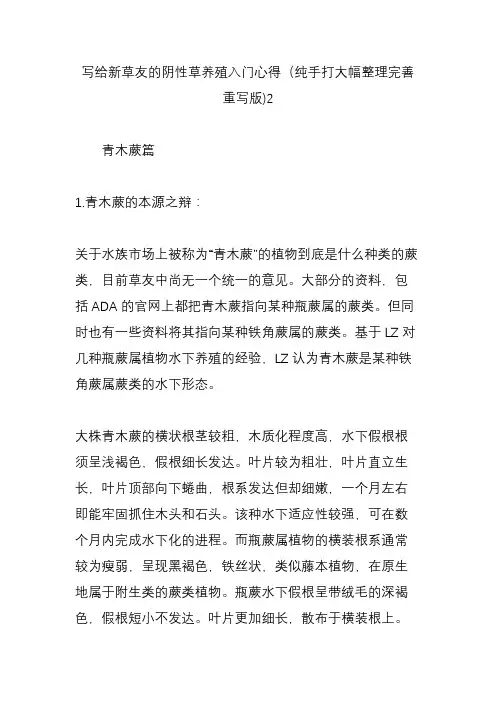 写给新草友的阴性草养殖入门心得（纯手打大幅整理完善重写版)2

青木蕨篇

1.青木蕨的本源之辩：

关于水族市场上被称为“青木蕨”的植物到底是什么种类的蕨类，目前草友中尚无一个统一的意见。大部分的资料，包括 ADA 的官网上都把青木蕨指向某种瓶蕨属的蕨类。但同时也有一些资料将其指向某种铁角蕨属的蕨类。基于 LZ 对几种瓶蕨属植物水下养殖的经验，LZ 认为青木蕨是某种铁角蕨属蕨类的水下形态。

大株青木蕨的横状根茎较粗，木质化程度高，水下假根根须呈浅褐色，假根细长发达。叶片较为粗壮，叶片直立生长，叶片顶部向下蜷曲，根系发达但却细嫩，一个月左右即能牢固抓住木头和石头。该种水下适应性较强，可在数个月内完成水下化的进程。而瓶蕨属植物的横装根系通常较为瘦弱，呈现黑褐色，铁丝状，类似藤本植物，在原生地属于附生类的蕨类植物。瓶蕨水下假根呈带绒毛的深褐色，假根短小不发达。叶片更加细长，散布于横装根上。